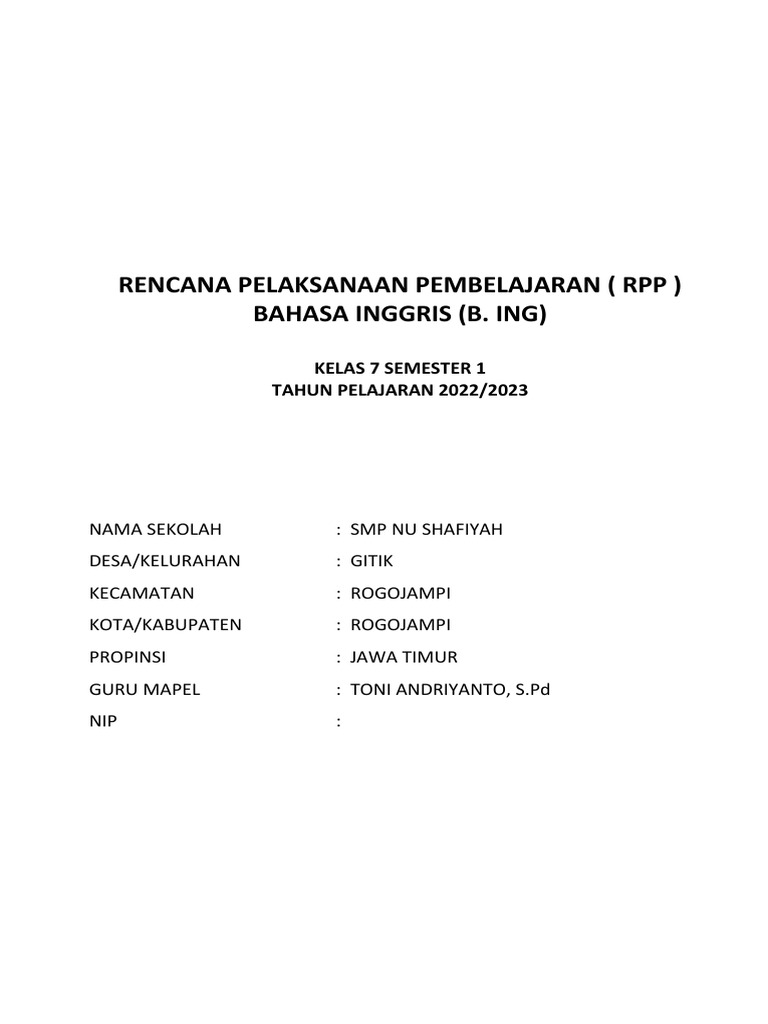 RENCANA PELAKSANAAN PEMBELAJARAN ( RPP )
BAHASA INGGRIS (B. ING)

KELAS 7 SEMESTER 1
TAHUN PELAJARAN 2022/2023

NAMA SEKOLAH : SMP NU SHAFIYAH
DESA/KELURAHAN : GITIK
KECAMATAN : ROGOJAMPI
KOTA/KABUPATEN : ROGOJAMPI
PROPINSI : JAWA TIMUR
GURU MAPEL : TONI ANDRIYANTO, S.Pd
NIP :